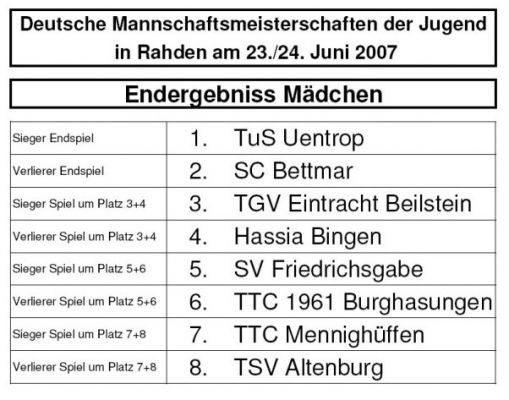 Deutsche Mannschaftsmeisterschaften der Jugend
in Rahden am 23./24. Juni 2007

Endergebniss Mädchen

| Sieger Endspiel | 1. TuS Uentrop |
|---|---|
| Verlierer Endspiel | 2. SC Bettmar |
| Sieger Spiel um Platz 3+4 | 3. TGV Eintracht Beilstein |
| Verlierer Spiel um Platz 3+4 | 4. Hassia Bingen |
| Sieger Spiel um Platz 5+6 | 5. SV Friedrichsgabe |
| Verlierer Spiel um Platz 5+6 | 6. TTC 1961 Burghasungen |
| Sieger Spiel um Platz 7+8 | 7. TTC Mennighüffen |
| Verlierer Spiel um Platz 7+8 | 8. TSV Altenburg |